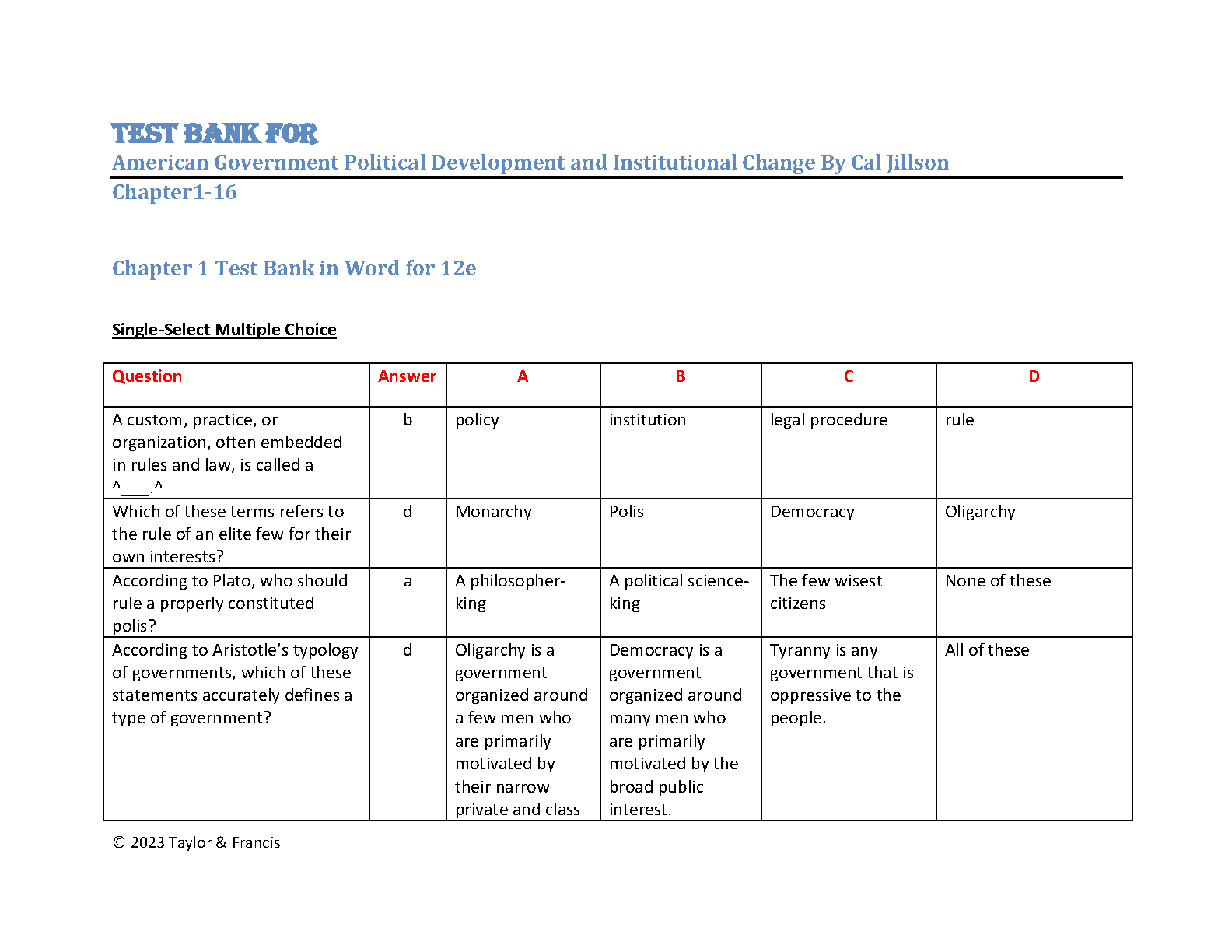 TEST BANK FOR
American Government Political Development and Institutional Change By Cal Jillson
Chapter1-16

Chapter 1 Test Bank in Word for 12e

Single-Select Multiple Choice

| Question | Answer | A | B | C | D |
|---|---|---|---|---|---|
| A custom, practice, or organization, often embedded in rules and law, is called a ^____.^ | b | policy | institution | legal procedure | rule |
| Which of these terms refers to the rule of an elite few for their own interests? | d | Monarchy | Polis | Democracy | Oligarchy |
| According to Plato, who should rule a properly constituted polis? | a | A philosopher-king | A political science-king | The few wisest citizens | None of these |
| According to Aristotle's typology of governments, which of these statements accurately defines a type of government? | d | Oligarchy is a government organized around a few men who are primarily motivated by their narrow private and class | Democracy is a government organized around many men who are primarily motivated by the broad public interest. | Tyranny is any government that is oppressive to the people. | All of these |

© 2023 Taylor & Francis